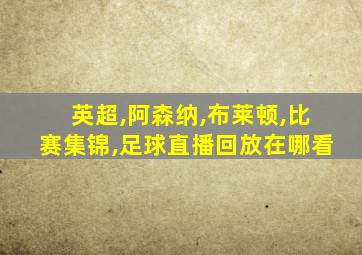 英超,阿森纳,布莱顿,比赛集锦,足球直播回放在哪看